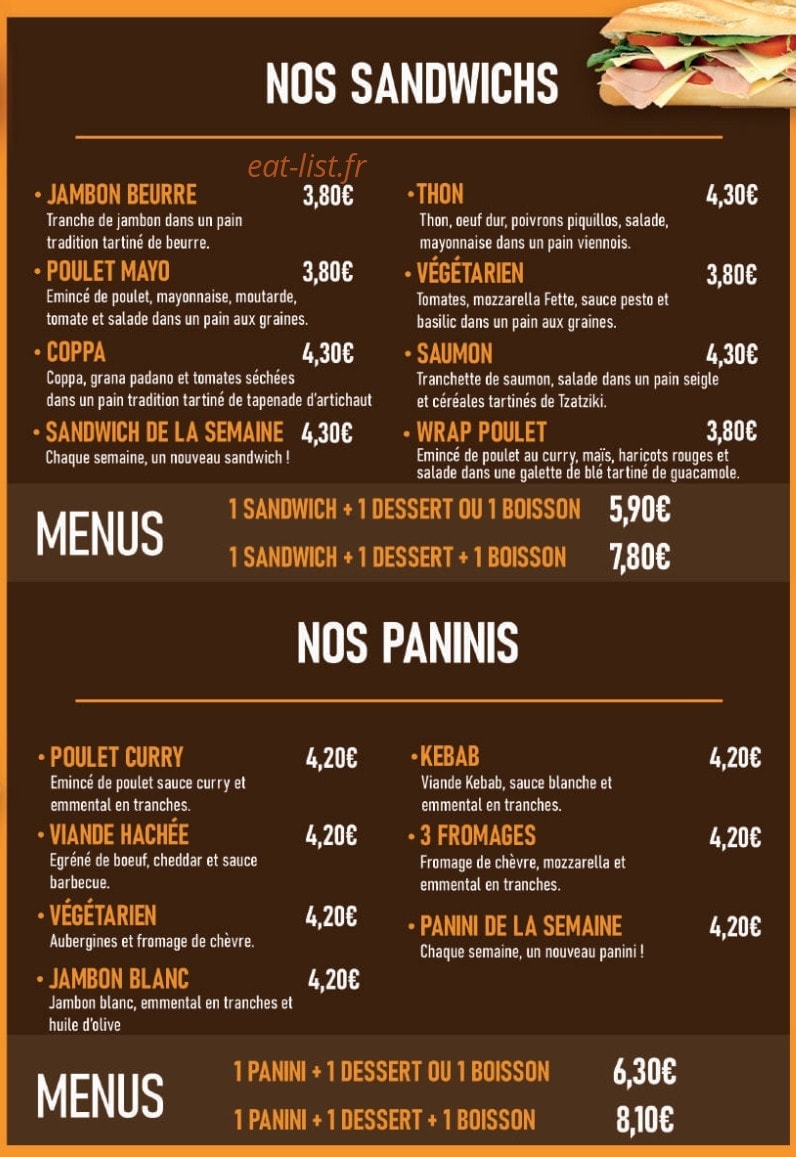 NOS SANDWICHS

eat-list.fr

• JAMBON BEURRE 3,80€
Tranche de jambon dans un pain tradition tartiné de beurre.

• POULET MAYO 3,80€
Emincé de poulet, mayonnaise, moutarde, tomate et salade dans un pain aux graines.

• COPPA 4,30€
Coppa, grana padano et tomates séchées dans un pain tradition tartiné de tapenade d'artichaut

• SANDWICH DE LA SEMAINE 4,30€
Chaque semaine, un nouveau sandwich !

• THON 4,30€
Thon, oeuf dur, poivrons piquillos, salade, mayonnaise dans un pain viennois.

• VÉGÉTARIEN 3,80€
Tomates, mozzarella Fette, sauce pesto et basilic dans un pain aux graines.

• SAUMON 4,30€
Tranchette de saumon, salade dans un pain seigle et céréales tartinés de Tzatziki.

• WRAP POULET 3,80€
Emincé de poulet au curry, maïs, haricots rouges et salade dans une galette de blé tartiné de guacamole.

MENUS
1 SANDWICH + 1 DESSERT OU 1 BOISSON 5,90€
1 SANDWICH + 1 DESSERT + 1 BOISSON 7,80€

NOS PANINIS

• POULET CURRY 4,20€
Emincé de poulet sauce curry et emmental en tranches.

• VIANDE HACHÉE 4,20€
Egréné de boeuf, cheddar et sauce barbecue.

• VÉGÉTARIEN 4,20€
Aubergines et fromage de chèvre.

• JAMBON BLANC 4,20€
Jambon blanc, emmental en tranches et huile d'olive

• KEBAB 4,20€
Viande Kebab, sauce blanche et emmental en tranches.

• 3 FROMAGES 4,20€
Fromage de chèvre, mozzarella et emmental en tranches.

• PANINI DE LA SEMAINE 4,20€
Chaque semaine, un nouveau panini !

MENUS
1 PANINI + 1 DESSERT OU 1 BOISSON 6,30€
1 PANINI + 1 DESSERT + 1 BOISSON 8,10€